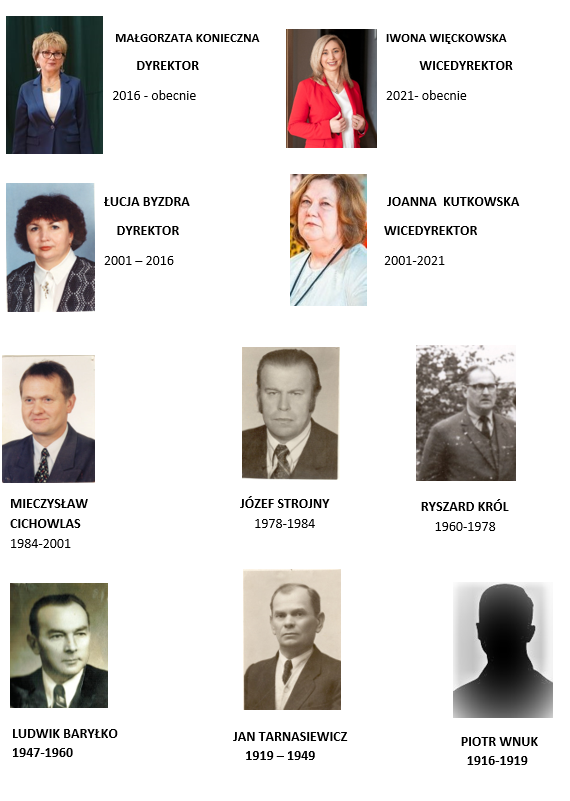 MAŁGORZATA KONIECZNA
DYREKTOR
2016 - obecnie

IWONA WIĘCKOWSKA
WICEDYREKTOR
2021- obecnie

ŁUCJA BYZDRA
DYREKTOR
2001 – 2016

JOANNA KUTKOWSKA
WICEDYREKTOR
2001-2021

MIECZYSŁAW
CICHOWLAS
1984-2001

JÓZEF STROJNY
1978-1984

RYSZARD KRÓL
1960-1978

LUDWIK BARYŁKO
1947-1960

JAN TARNASIEWICZ
1919 – 1949

PIOTR WNUK
1916-1919